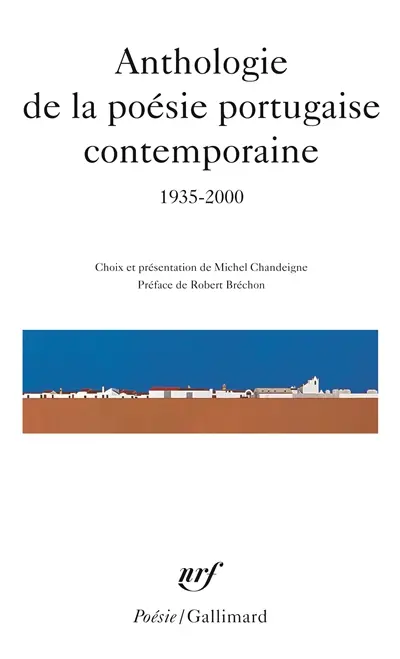 Anthologie de la poésie portugaise contemporaine

1935-2000

Choix et présentation de Michel Chandeigne
Préface de Robert Bréchon

nrf

Poésie/Gallimard